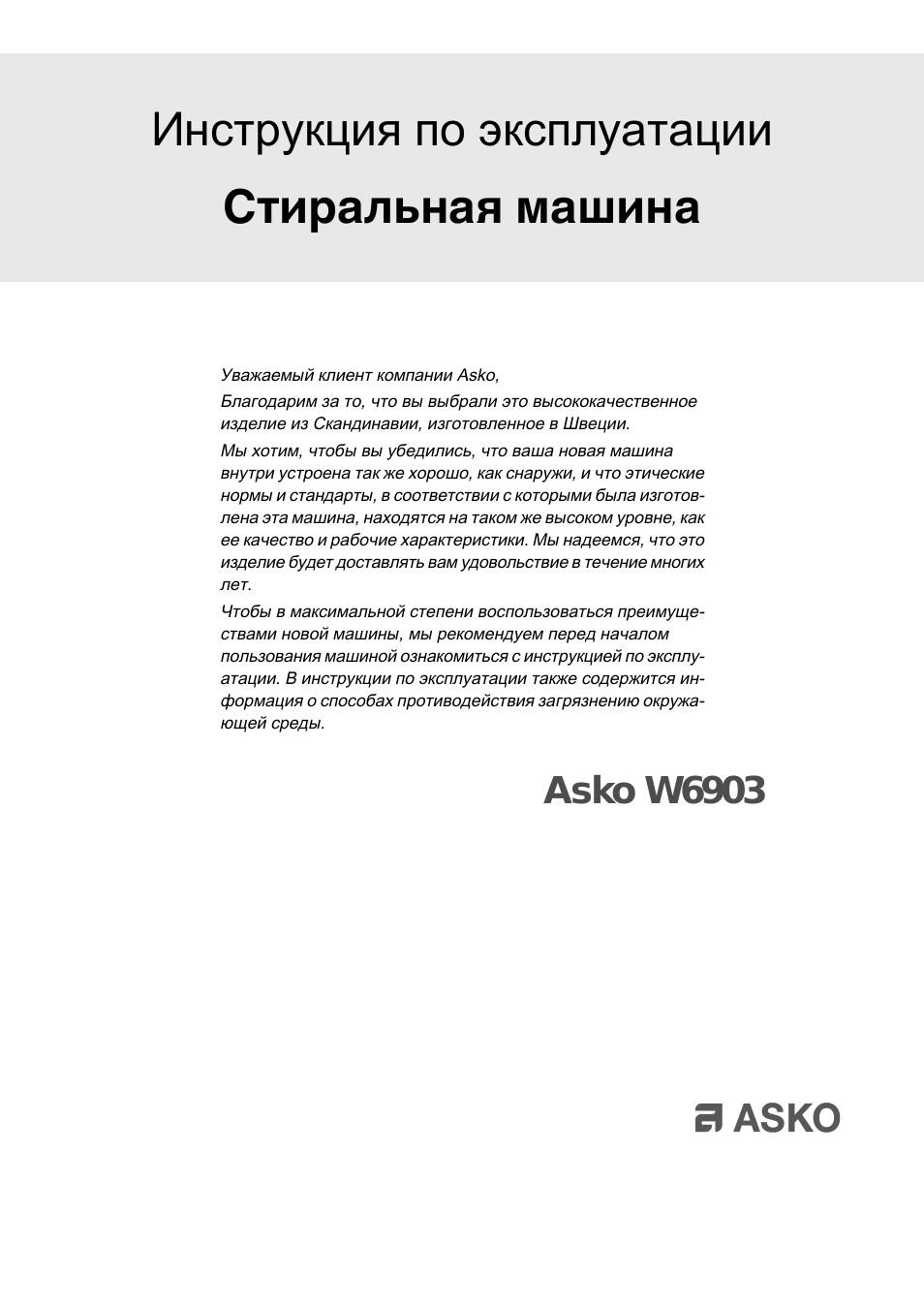 Инструкция по эксплуатации

Стиральная машина

Уважаемый клиент компании Asko,

Благодарим за то, что вы выбрали это высококачественное изделие из Скандинавии, изготовленное в Швеции.

Мы хотим, чтобы вы убедились, что ваша новая машина внутри устроена так же хорошо, как снаружи, и что этические нормы и стандарты, в соответствии с которыми была изготовлена эта машина, находятся на таком же высоком уровне, как ее качество и рабочие характеристики. Мы надеемся, что это изделие будет доставлять вам удовольствие в течение многих лет.

Чтобы в максимальной степени воспользоваться преимуществами новой машины, мы рекомендуем перед началом пользования машиной ознакомиться с инструкцией по эксплуатации. В инструкции по эксплуатации также содержится информация о способах противодействия загрязнению окружающей среды.

Asko W6903

ASKO